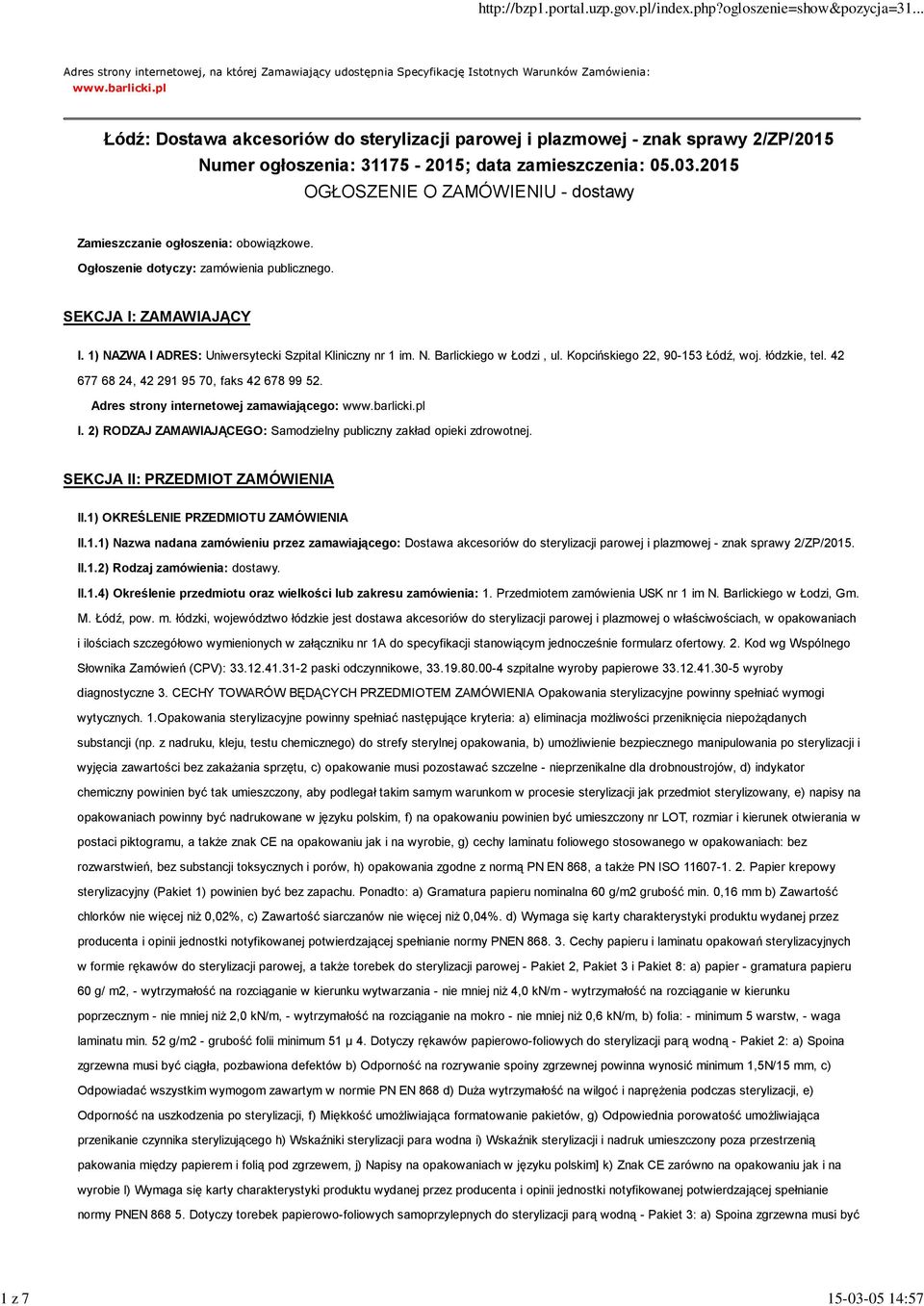 http://bzp1.portal.uzp.gov.pl/index.php?ogloszenie=show&pozycja=31...

Adres strony internetowej, na której Zamawiający udostępnia Specyfikację Istotnych Warunków Zamówienia: www.barlicki.pl

Łódź: Dostawa akcesoriów do sterylizacji parowej i plazmowej - znak sprawy 2/ZP/2015
Numer ogłoszenia: 31175 - 2015; data zamieszczenia: 05.03.2015
OGŁOSZENIE O ZAMÓWIENIU - dostawy

Zamieszczanie ogłoszenia: obowiązkowe.

Ogłoszenie dotyczy: zamówienia publicznego.

SEKCJA I: ZAMAWIAJĄCY

I. 1) NAZWA I ADRES: Uniwersytecki Szpital Kliniczny nr 1 im. N. Barlickiego w Łodzi , ul. Kopcińskiego 22, 90-153 Łódź, woj. łódzkie, tel. 42 677 68 24, 42 291 95 70, faks 42 678 99 52.

Adres strony internetowej zamawiającego: www.barlicki.pl

I. 2) RODZAJ ZAMAWIAJĄCEGO: Samodzielny publiczny zakład opieki zdrowotnej.

SEKCJA II: PRZEDMIOT ZAMÓWIENIA

II.1) OKREŚLENIE PRZEDMIOTU ZAMÓWIENIA

II.1.1) Nazwa nadana zamówieniu przez zamawiającego: Dostawa akcesoriów do sterylizacji parowej i plazmowej - znak sprawy 2/ZP/2015.

II.1.2) Rodzaj zamówienia: dostawy.

II.1.4) Określenie przedmiotu oraz wielkości lub zakresu zamówienia: 1. Przedmiotem zamówienia USK nr 1 im N. Barlickiego w Łodzi, Gm. M. Łódź, pow. m. łódzki, województwo łódzkie jest dostawa akcesoriów do sterylizacji parowej i plazmowej o właściwościach, w opakowaniach i ilościach szczegółowo wymienionych w załączniku nr 1A do specyfikacji stanowiącym jednocześnie formularz ofertowy. 2. Kod wg Wspólnego Słownika Zamówień (CPV): 33.12.41.31-2 paski odczynnikowe, 33.19.80.00-4 szpitalne wyroby papierowe 33.12.41.30-5 wyroby diagnostyczne 3. CECHY TOWARÓW BĘDĄCYCH PRZEDMIOTEM ZAMÓWIENIA Opakowania sterylizacyjne powinny spełniać wymogi wytycznych. 1.Opakowania sterylizacyjne powinny spełniać następujące kryteria: a) eliminacja możliwości przeniknięcia niepożądanych substancji (np. z nadruku, kleju, testu chemicznego) do strefy sterylnej opakowania, b) umożliwienie bezpiecznego manipulowania po sterylizacji i wyjęcia zawartości bez zakażania sprzętu, c) opakowanie musi pozostawać szczelne - nieprzenikalne dla drobnoustrojów, d) indykator chemiczny powinien być tak umieszczony, aby podlegał takim samym warunkom w procesie sterylizacji jak przedmiot sterylizowany, e) napisy na opakowaniach powinny być nadrukowane w języku polskim, f) na opakowaniu powinien być umieszczony nr LOT, rozmiar i kierunek otwierania w postaci piktogramu, a także znak CE na opakowaniu jak i na wyrobie, g) cechy laminatu foliowego stosowanego w opakowaniach: bez rozwarstwień, bez substancji toksycznych i porów, h) opakowania zgodne z normą PN EN 868, a także PN ISO 11607-1. 2. Papier krepowy sterylizacyjny (Pakiet 1) powinien być bez zapachu. Ponadto: a) Gramatura papieru nominalna 60 g/m2 grubość min. 0,16 mm b) Zawartość chlorków nie więcej niż 0,02%, c) Zawartość siarczanów nie więcej niż 0,04%. d) Wymaga się karty charakterystyki produktu wydanej przez producenta i opinii jednostki notyfikowanej potwierdzającej spełnianie normy PNEN 868. 3. Cechy papieru i laminatu opakowań sterylizacyjnych w formie rękawów do sterylizacji parowej, a także torebek do sterylizacji parowej - Pakiet 2, Pakiet 3 i Pakiet 8: a) papier - gramatura papieru 60 g/ m2, - wytrzymałość na rozciąganie w kierunku wytwarzania - nie mniej niż 4,0 kN/m - wytrzymałość na rozciąganie w kierunku poprzecznym - nie mniej niż 2,0 kN/m, - wytrzymałość na rozciąganie na mokro - nie mniej niż 0,6 kN/m, b) folia: - minimum 5 warstw, - waga laminatu min. 52 g/m2 - grubość folii minimum 51 µ 4. Dotyczy rękawów papierowo-foliowych do sterylizacji parą wodną - Pakiet 2: a) Spoina zgrzewna musi być ciągła, pozbawiona defektów b) Odporność na rozrywanie spoiny zgrzewnej powinna wynosić minimum 1,5N/15 mm, c) Odpowiadać wszystkim wymogom zawartym w normie PN EN 868 d) Duża wytrzymałość na wilgoć i naprężenia podczas sterylizacji, e) Odporność na uszkodzenia po sterylizacji, f) Miękkość umożliwiająca formatowanie pakietów, g) Odpowiednia porowatość umożliwiająca przenikanie czynnika sterylizującego h) Wskaźniki sterylizacji para wodna i) Wskaźnik sterylizacji i nadruk umieszczony poza przestrzenią pakowania między papierem i folią pod zgrzewem, j) Napisy na opakowaniach w języku polskim] k) Znak CE zarówno na opakowaniu jak i na wyrobie l) Wymaga się karty charakterystyki produktu wydanej przez producenta i opinii jednostki notyfikowanej potwierdzającej spełnianie normy PNEN 868 5. Dotyczy torebek papierowo-foliowych samoprzylepnych do sterylizacji parą wodną - Pakiet 3: a) Spoina zgrzewna musi być

1 z 7

15-03-05 14:57